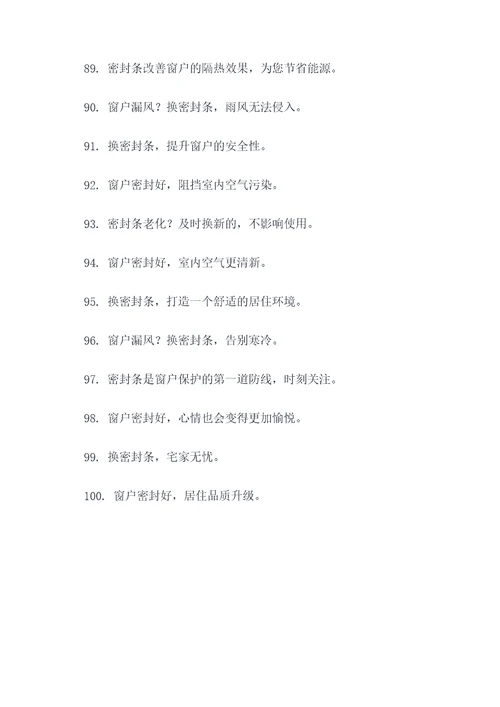 89. 密封条改善窗户的隔热效果，为您节省能源。

90. 窗户漏风？换密封条，雨风无法侵入。

91. 换密封条，提升窗户的安全性。

92. 窗户密封好，阻挡室内空气污染。

93. 密封条老化？及时换新的，不影响使用。

94. 窗户密封好，室内空气更清新。

95. 换密封条，打造一个舒适的居住环境。

96. 窗户漏风？换密封条，告别寒冷。

97. 密封条是窗户保护的第一道防线，时刻关注。

98. 窗户密封好，心情也会变得更加愉悦。

99. 换密封条，宅家无忧。

100. 窗户密封好，居住品质升级。